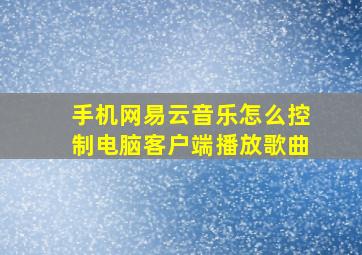 手机网易云音乐怎么控制电脑客户端播放歌曲